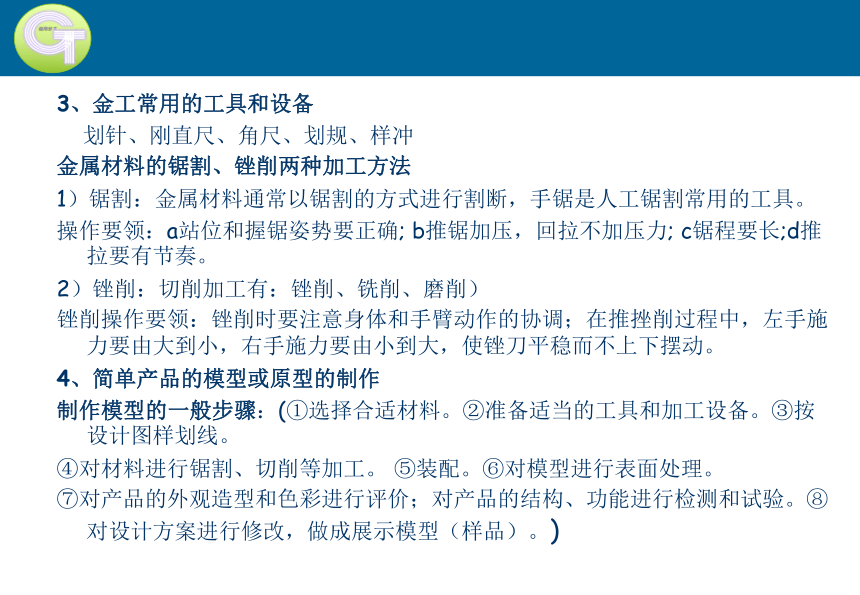 3、金工常用的工具和设备

划针、刚直尺、角尺、划规、样冲

金属材料的锯割、锉削两种加工方法

1）锯割：金属材料通常以锯割的方式进行割断，手锯是人工锯割常用的工具。

操作要领：a站位和握锯姿势要正确; b推锯加压，回拉不加压力; c锯程要长;d推拉要有节奏。

2）锉削：切削加工有：锉削、铣削、磨削）

锉削操作要领：锉削时要注意身体和手臂动作的协调；在推挫削过程中，左手施力要由大到小，右手施力要由小到大，使锉刀平稳而不上下摆动。

4、简单产品的模型或原型的制作

制作模型的一般步骤：(①选择合适材料。②准备适当的工具和加工设备。③按设计图样划线。

④对材料进行锯割、切削等加工。 ⑤装配。⑥对模型进行表面处理。

⑦对产品的外观造型和色彩进行评价；对产品的结构、功能进行检测和试验。⑧对设计方案进行修改，做成展示模型（样品）。)